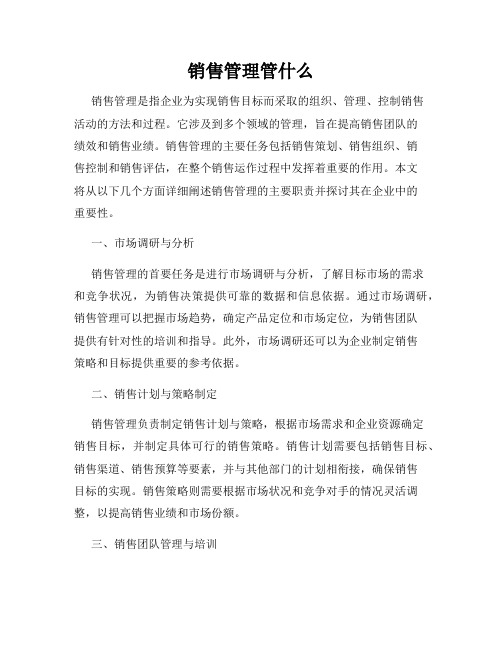 销售管理管什么

销售管理是指企业为实现销售目标而采取的组织、管理、控制销售活动的方法和过程。它涉及到多个领域的管理，旨在提高销售团队的绩效和销售业绩。销售管理的主要任务包括销售策划、销售组织、销售控制和销售评估，在整个销售运作过程中发挥着重要的作用。本文将从以下几个方面详细阐述销售管理的主要职责并探讨其在企业中的重要性。

一、市场调研与分析

销售管理的首要任务是进行市场调研与分析，了解目标市场的需求和竞争状况，为销售决策提供可靠的数据和信息依据。通过市场调研，销售管理可以把握市场趋势，确定产品定位和市场定位，为销售团队提供有针对性的培训和指导。此外，市场调研还可以为企业制定销售策略和目标提供重要的参考依据。

二、销售计划与策略制定

销售管理负责制定销售计划与策略，根据市场需求和企业资源确定销售目标，并制定具体可行的销售策略。销售计划需要包括销售目标、销售渠道、销售预算等要素，并与其他部门的计划相衔接，确保销售目标的实现。销售策略则需要根据市场状况和竞争对手的情况灵活调整，以提高销售业绩和市场份额。

三、销售团队管理与培训